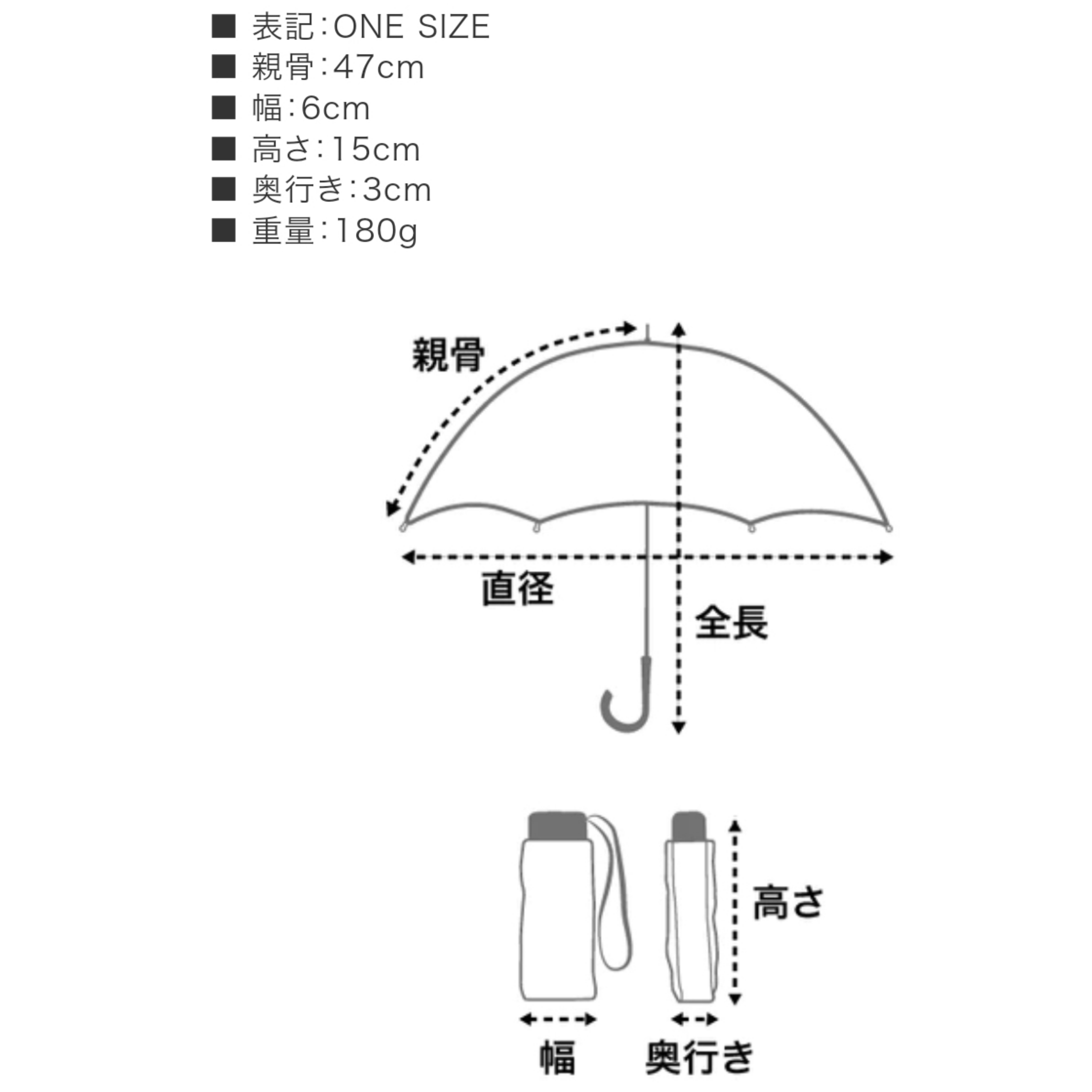 ■ 表記：ONE SIZE
■ 親骨：47cm
■ 幅：6cm
■ 高さ：15cm
■ 奥行き：3cm
■ 重量：180g

親骨

直径

全長

高さ

幅

奥行き